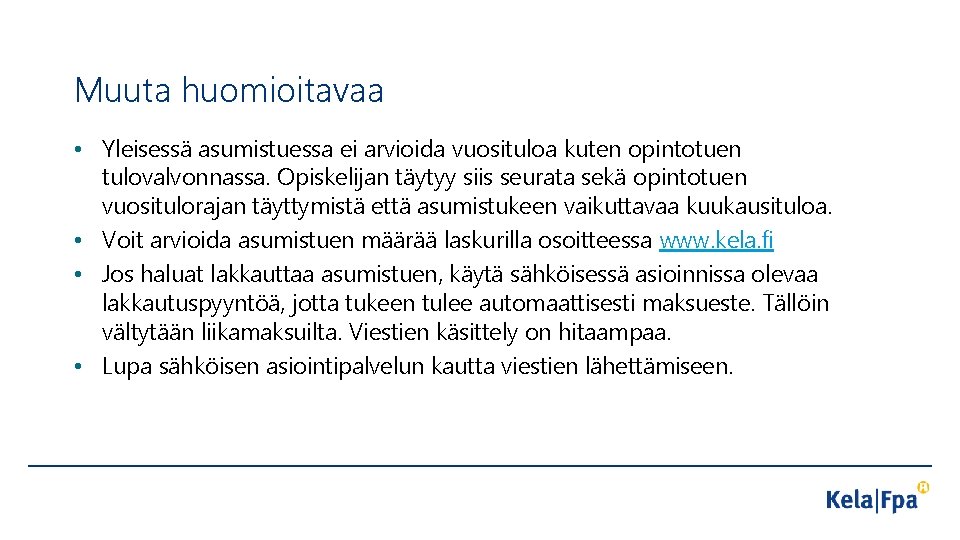 Muuta huomioitavaa

• Yleisessä asumistuessa ei arvioida vuosituloa kuten opintotuen tulovalvonnassa. Opiskelijan täytyy siis seurata sekä opintotuen vuositulorajan täyttymistä että asumistukeen vaikuttavaa kuukausituloa.
• Voit arvioida asumistuen määrää laskurilla osoitteessa www.kela.fi
• Jos haluat lakkauttaa asumistuen, käytä sähköisessä asioinnissa olevaa lakkautuspyyntöä, jotta tukeen tulee automaattisesti maksueste. Tällöin vältytään liikamaksuilta. Viestien käsittely on hitaampaa.
• Lupa sähköisen asiointipalvelun kautta viestien lähettämiseen.

Kela|Fpa